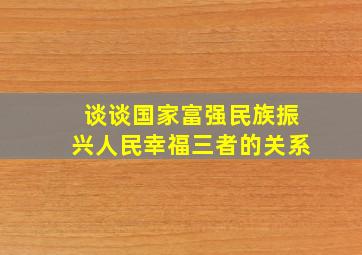 谈谈国家富强民族振兴人民幸福三者的关系